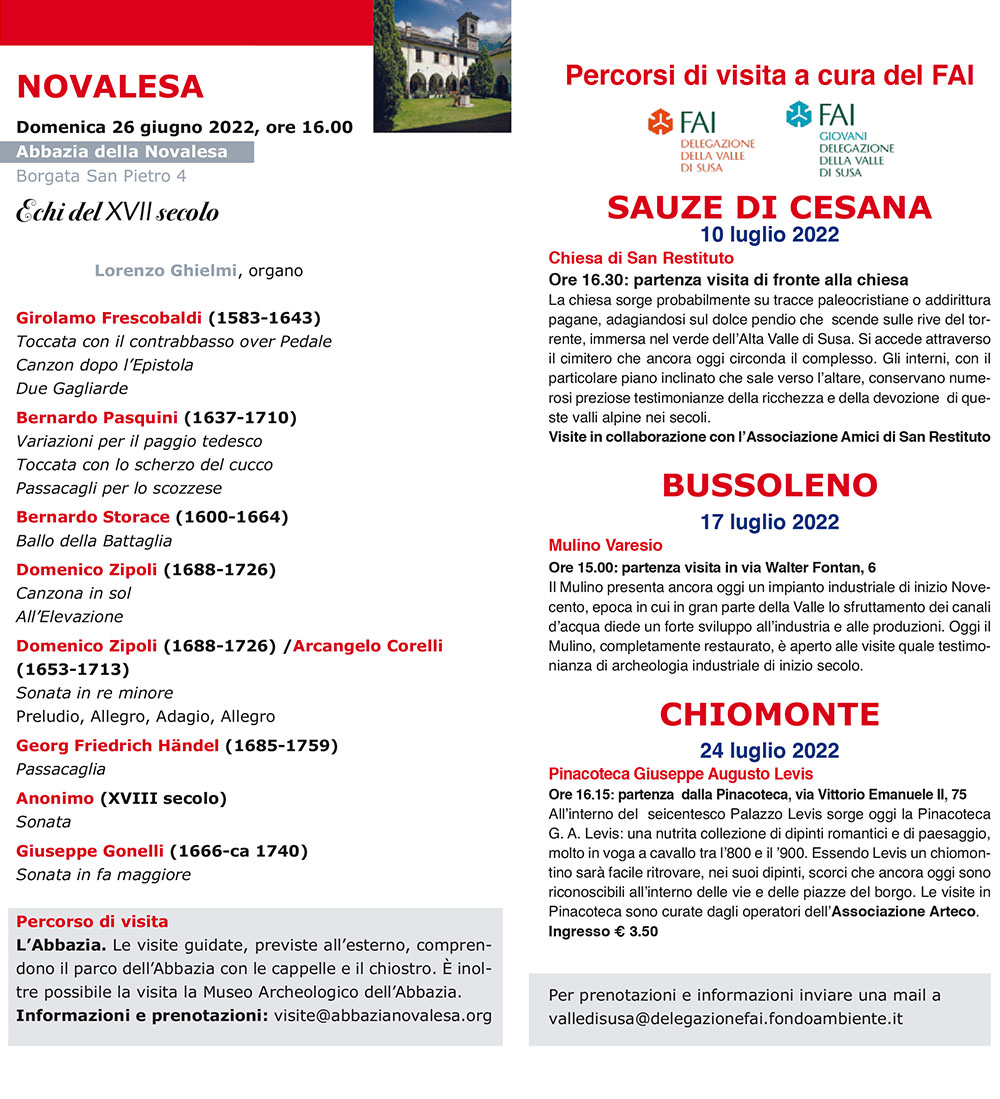 NOVALESA

Domenica 26 giugno 2022, ore 16.00
Abbazia della Novalesa
Borgata San Pietro 4

Echi del XVII secolo

Lorenzo Ghielmi, organo

Girolamo Frescobaldi (1583-1643)
Toccata con il contrabbasso over Pedale
Canzon dopo l'Epistola
Due Gagliarde

Bernardo Pasquini (1637-1710)
Variazioni per il paggio tedesco
Toccata con lo scherzo del cucco
Passacagli per lo scozzese

Bernardo Storace (1600-1664)
Ballo della Battaglia

Domenico Zipoli (1688-1726)
Canzona in sol
All'Elevazione

Domenico Zipoli (1688-1726) /Arcangelo Corelli (1653-1713)
Sonata in re minore
Preludio, Allegro, Adagio, Allegro

Georg Friedrich Händel (1685-1759)
Passacaglia

Anonimo (XVIII secolo)
Sonata

Giuseppe Gonelli (1666-ca 1740)
Sonata in fa maggiore

Percorso di visita
L'Abbazia. Le visite guidate, previste all'esterno, comprendono il parco dell'Abbazia con le cappelle e il chiostro. È inoltre possibile la visita la Museo Archeologico dell'Abbazia.
Informazioni e prenotazioni: visite@abbazianovalesa.org

Percorsi di visita a cura del FAI

FAI DELEGAZIONE DELLA VALLE DI SUSA

FAI GIOVANI DELEGAZIONE DELLA VALLE DI SUSA

SAUZE DI CESANA
10 luglio 2022
Chiesa di San Restituto
Ore 16.30: partenza visita di fronte alla chiesa
La chiesa sorge probabilmente su tracce paleocristiane o addirittura pagane, adagiandosi sul dolce pendio che scende sulle rive del torrente, immersa nel verde dell'Alta Valle di Susa. Si accede attraverso il cimitero che ancora oggi circonda il complesso. Gli interni, con il particolare piano inclinato che sale verso l'altare, conservano numerosi preziose testimonianze della ricchezza e della devozione di queste valli alpine nei secoli.
Visite in collaborazione con l'Associazione Amici di San Restituto

BUSSOLENO
17 luglio 2022
Mulino Varesio
Ore 15.00: partenza visita in via Walter Fontan, 6
Il Mulino presenta ancora oggi un impianto industriale di inizio Novecento, epoca in cui in gran parte della Valle lo sfruttamento dei canali d'acqua diede un forte sviluppo all'industria e alle produzioni. Oggi il Mulino, completamente restaurato, è aperto alle visite quale testimonianza di archeologia industriale di inizio secolo.

CHIOMONTE
24 luglio 2022
Pinacoteca Giuseppe Augusto Levis
Ore 16.15: partenza dalla Pinacoteca, via Vittorio Emanuele II, 75
All'interno del seicentesco Palazzo Levis sorge oggi la Pinacoteca G. A. Levis: una nutrita collezione di dipinti romantici e di paesaggio, molto in voga a cavallo tra l'800 e il '900. Essendo Levis un chiomontino sarà facile ritrovare, nei suoi dipinti, scorci che ancora oggi sono riconoscibili all'interno delle vie e delle piazze del borgo. Le visite in Pinacoteca sono curate dagli operatori dell'Associazione Arteco.
Ingresso € 3.50

Per prenotazioni e informazioni inviare una mail a valledisusa@delegazionefai.fondoambiente.it